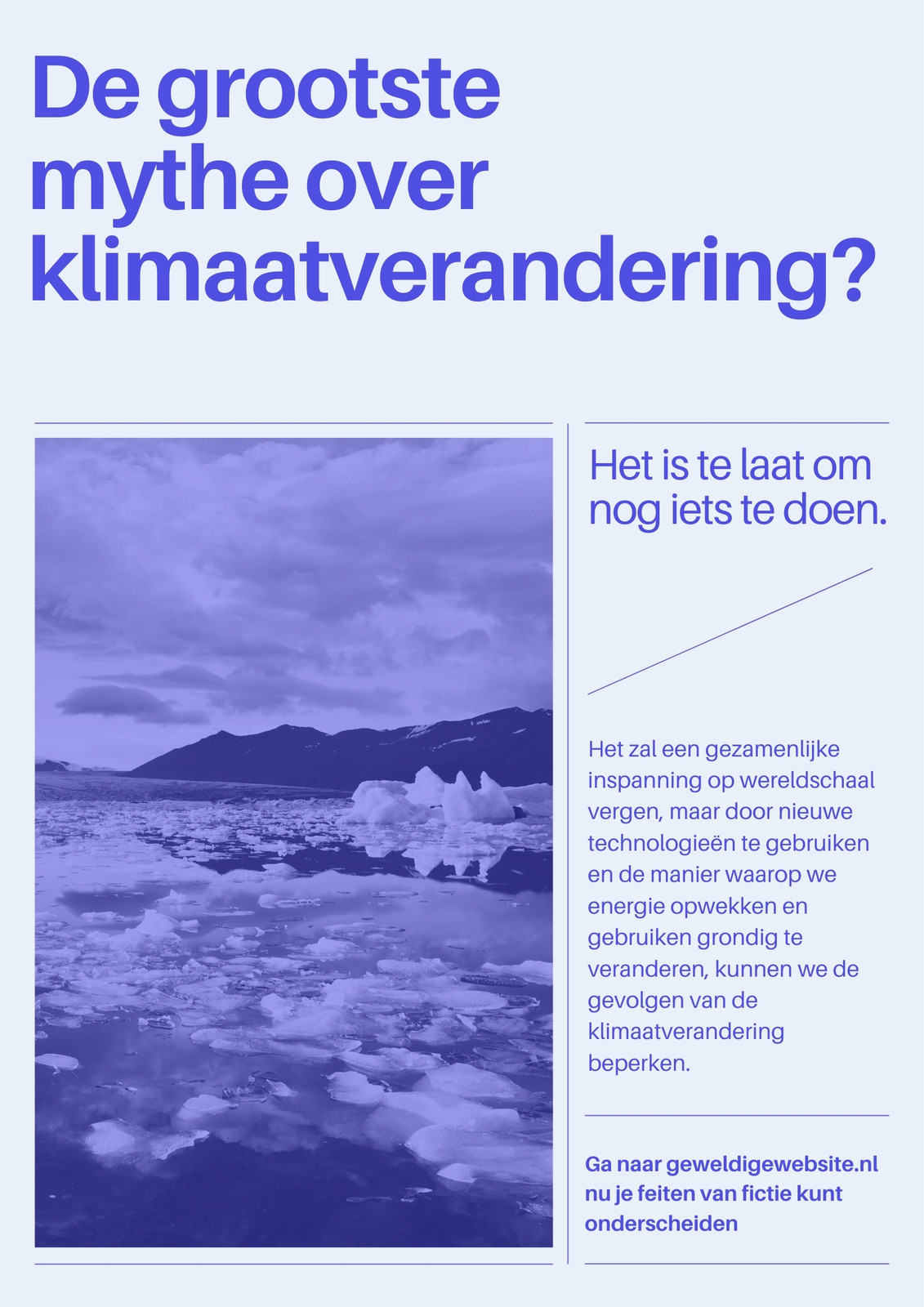 De grootste mythe over klimaatverandering?

Het is te laat om nog iets te doen.

Het zal een gezamenlijke inspanning op wereldschaal vergen, maar door nieuwe technologieën te gebruiken en de manier waarop we energie opwekken en gebruiken grondig te veranderen, kunnen we de gevolgen van de klimaatverandering beperken.

Ga naar geweldigewebsite.nl nu je feiten van fictie kunt onderscheiden